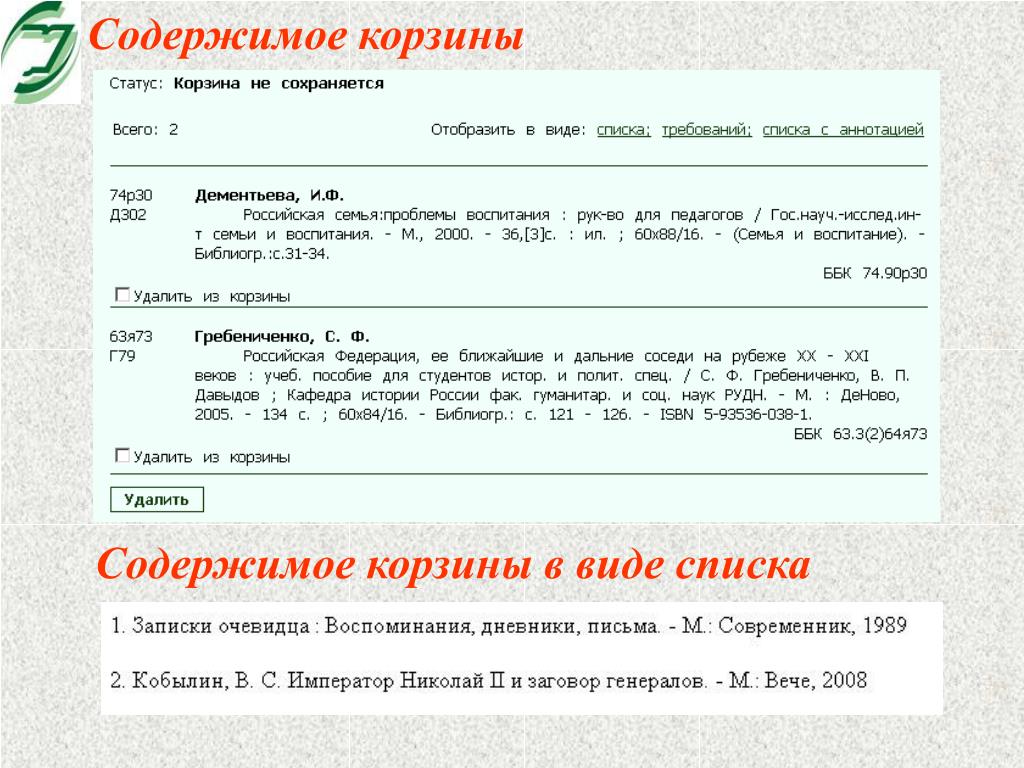 Содержимое корзины

Статус: Корзина не сохраняется

Всего: 2

Отобразить в виде: списка; требований; списка с аннотацией

74р30
Д302
Дементьева, И.Ф.
Российская семья:проблемы воспитания : рук-во для педагогов / Гос.науч.-исслед.ин-т семьи и воспитания. - М., 2000. - 36,[3]с. : ил. ; 60х88/16. - (Семья и воспитание). - Библиогр.:с.31-34.
ББК 74.90р30

Удалить из корзины

63я73
Г79
Гребениченко, С. Ф.
Российская Федерация, ее ближайшие и дальние соседи на рубеже XX - XXI веков : учеб. пособие для студентов истор. и полит. спец. / С. Ф. Гребениченко, В. П. Давыдов ; Кафедра истории России фак. гуманитар. и соц. наук РУДН. - М. : ДеНово, 2005. - 134 с. ; 60х84/16. - Библиогр.: с. 121 - 126. - ISBN 5-93536-038-1.
ББК 63.3(2)64я73

Удалить из корзины

Удалить

Содержимое корзины в виде списка

1. Записки очевидца : Воспоминания, дневники, письма. - М.: Современник, 1989

2. Кобылин, В. С. Император Николай II и заговор генералов. - М.: Вече, 2008